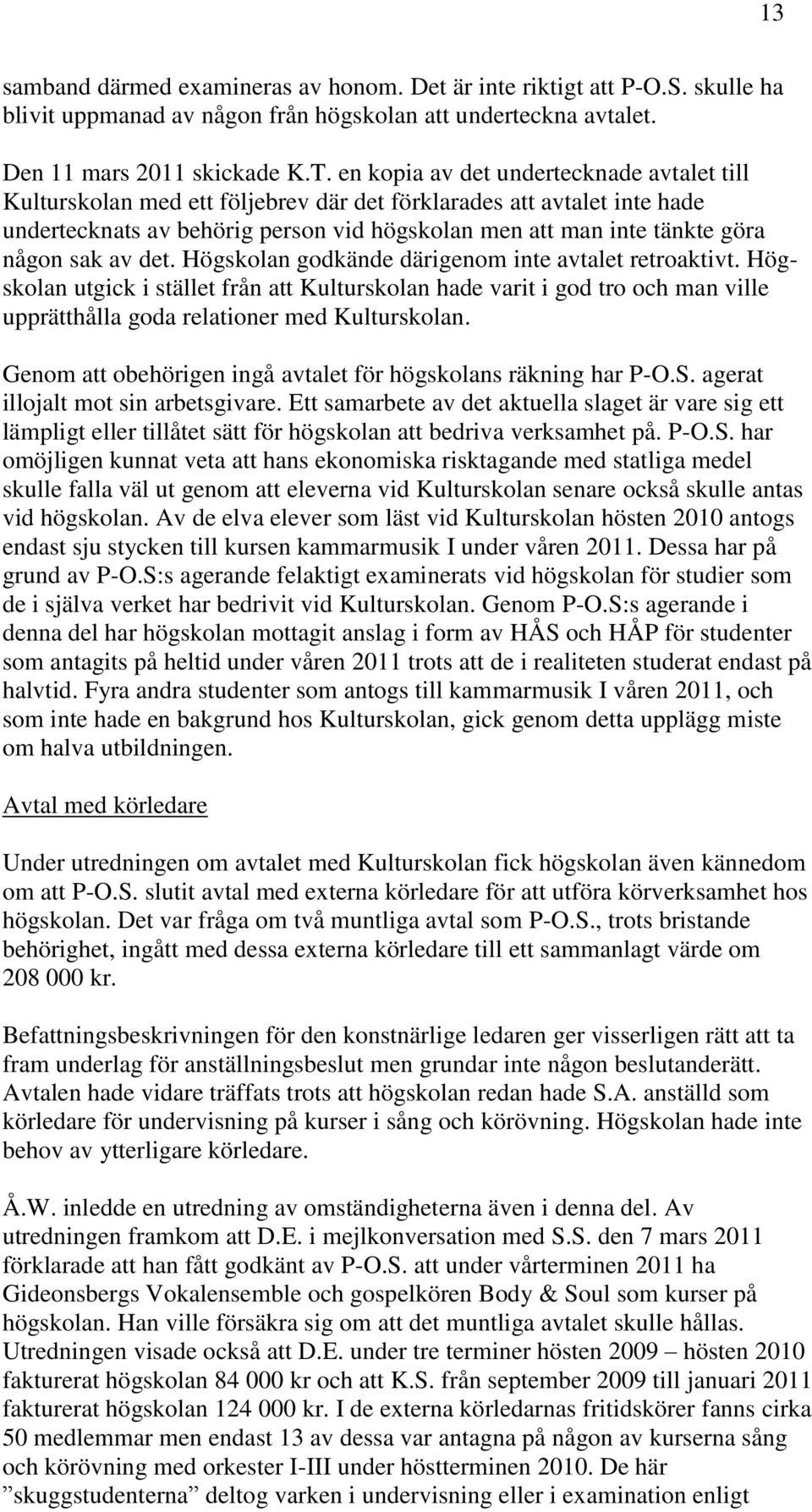 13

samband därmed examineras av honom. Det är inte riktigt att P-O.S. skulle ha blivit uppmanad av någon från högskolan att underteckna avtalet.

Den 11 mars 2011 skickade K.T. en kopia av det undertecknade avtalet till Kulturskolan med ett följebrev där det förklarades att avtalet inte hade undertecknats av behörig person vid högskolan men att man inte tänkte göra någon sak av det. Högskolan godkände därigenom inte avtalet retroaktivt. Högskolan utgick i stället från att Kulturskolan hade varit i god tro och man ville upprätthålla goda relationer med Kulturskolan.

Genom att obehörigen ingå avtalet för högskolans räkning har P-O.S. agerat illojalt mot sin arbetsgivare. Ett samarbete av det aktuella slaget är vare sig ett lämpligt eller tillåtet sätt för högskolan att bedriva verksamhet på. P-O.S. har omöjligen kunnat veta att hans ekonomiska risktagande med statliga medel skulle falla väl ut genom att eleverna vid Kulturskolan senare också skulle antas vid högskolan. Av de elva elever som läst vid Kulturskolan hösten 2010 antogs endast sju stycken till kursen kammarmusik I under våren 2011. Dessa har på grund av P-O.S:s agerande felaktigt examinerats vid högskolan för studier som de i själva verket har bedrivit vid Kulturskolan. Genom P-O.S:s agerande i denna del har högskolan mottagit anslag i form av HÅS och HÅP för studenter som antagits på heltid under våren 2011 trots att de i realiteten studerat endast på halvtid. Fyra andra studenter som antogs till kammarmusik I våren 2011, och som inte hade en bakgrund hos Kulturskolan, gick genom detta upplägg miste om halva utbildningen.

Avtal med körledare

Under utredningen om avtalet med Kulturskolan fick högskolan även kännedom om att P-O.S. slutit avtal med externa körledare för att utföra körverksamhet hos högskolan. Det var fråga om två muntliga avtal som P-O.S., trots bristande behörighet, ingått med dessa externa körledare till ett sammanlagt värde om 208 000 kr.

Befattningsbeskrivningen för den konstnärlige ledaren ger visserligen rätt att ta fram underlag för anställningsbeslut men grundar inte någon beslutanderätt. Avtalen hade vidare träffats trots att högskolan redan hade S.A. anställd som körledare för undervisning på kurser i sång och körövning. Högskolan hade inte behov av ytterligare körledare.

Å.W. inledde en utredning av omständigheterna även i denna del. Av utredningen framkom att D.E. i mejlkonversation med S.S. den 7 mars 2011 förklarade att han fått godkänt av P-O.S. att under vårterminen 2011 ha Gideonsbergs Vokalensemble och gospelkören Body & Soul som kurser på högskolan. Han ville försäkra sig om att det muntliga avtalet skulle hållas. Utredningen visade också att D.E. under tre terminer hösten 2009 – hösten 2010 fakturerat högskolan 84 000 kr och att K.S. från september 2009 till januari 2011 fakturerat högskolan 124 000 kr. I de externa körledarnas fritidskörer fanns cirka 50 medlemmar men endast 13 av dessa var antagna på någon av kurserna sång och körövning med orkester I-III under höstterminen 2010. De här ”skuggstudenterna” deltog varken i undervisning eller i examination enligt